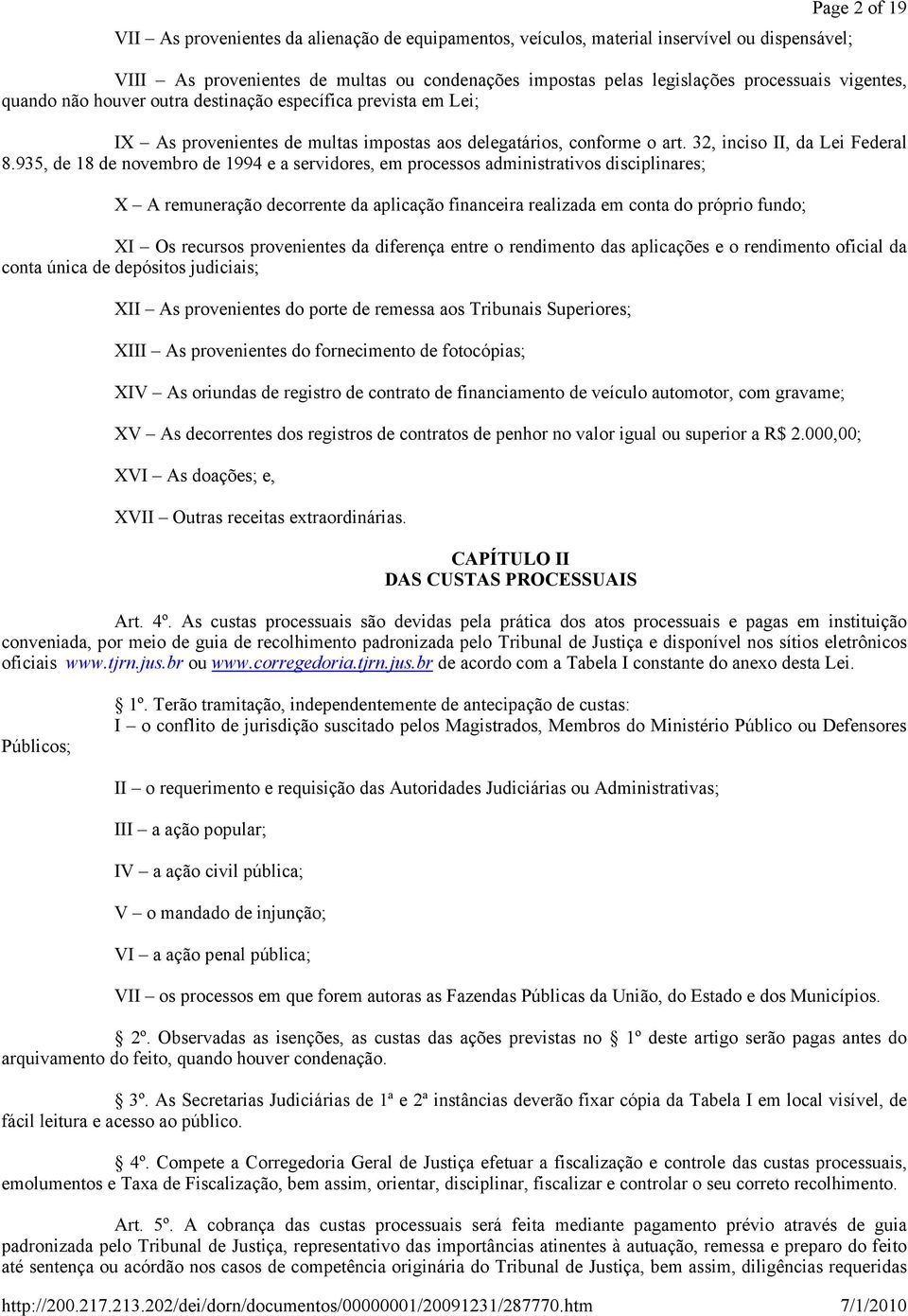 Page 2 of 19

VII – As provenientes da alienação de equipamentos, veículos, material inservível ou dispensável;

VIII – As provenientes de multas ou condenações impostas pelas legislações processuais vigentes, quando não houver outra destinação específica prevista em Lei;

IX – As provenientes de multas impostas aos delegatários, conforme o art. 32, inciso II, da Lei Federal 8.935, de 18 de novembro de 1994 e a servidores, em processos administrativos disciplinares;

X – A remuneração decorrente da aplicação financeira realizada em conta do próprio fundo;

XI – Os recursos provenientes da diferença entre o rendimento das aplicações e o rendimento oficial da conta única de depósitos judiciais;

XII – As provenientes do porte de remessa aos Tribunais Superiores;

XIII – As provenientes do fornecimento de fotocópias;

XIV – As oriundas de registro de contrato de financiamento de veículo automotor, com gravame;

XV – As decorrentes dos registros de contratos de penhor no valor igual ou superior a R$ 2.000,00;

XVI – As doações; e,

XVII – Outras receitas extraordinárias.

CAPÍTULO II
DAS CUSTAS PROCESSUAIS

Art. 4º. As custas processuais são devidas pela prática dos atos processuais e pagas em instituição conveniada, por meio de guia de recolhimento padronizada pelo Tribunal de Justiça e disponível nos sítios eletrônicos oficiais www.tjrn.jus.br ou www.corregedoria.tjrn.jus.br de acordo com a Tabela I constante do anexo desta Lei.

1º. Terão tramitação, independentemente de antecipação de custas:
I – o conflito de jurisdição suscitado pelos Magistrados, Membros do Ministério Público ou Defensores Públicos;

II – o requerimento e requisição das Autoridades Judiciárias ou Administrativas;

III – a ação popular;

IV – a ação civil pública;

V – o mandado de injunção;

VI – a ação penal pública;

VII – os processos em que forem autoras as Fazendas Públicas da União, do Estado e dos Municípios.

2º. Observadas as isenções, as custas das ações previstas no 1º deste artigo serão pagas antes do arquivamento do feito, quando houver condenação.

3º. As Secretarias Judiciárias de 1ª e 2ª instâncias deverão fixar cópia da Tabela I em local visível, de fácil leitura e acesso ao público.

4º. Compete a Corregedoria Geral de Justiça efetuar a fiscalização e controle das custas processuais, emolumentos e Taxa de Fiscalização, bem assim, orientar, disciplinar, fiscalizar e controlar o seu correto recolhimento.

Art. 5º. A cobrança das custas processuais será feita mediante pagamento prévio através de guia padronizada pelo Tribunal de Justiça, representativo das importâncias atinentes à autuação, remessa e preparo do feito até sentença ou acórdão nos casos de competência originária do Tribunal de Justiça, bem assim, diligências requeridas

http://200.217.213.202/dei/dorn/documentos/00000001/20091231/287770.htm 7/1/2010